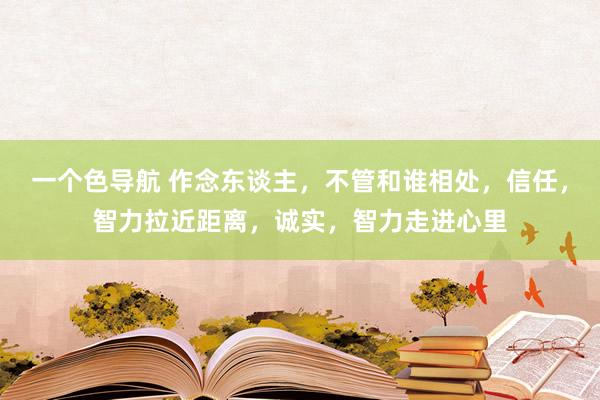 一个色导航 作念东谈主，不管和谁相处，信任，智力拉近距离，诚实，智力走进心里